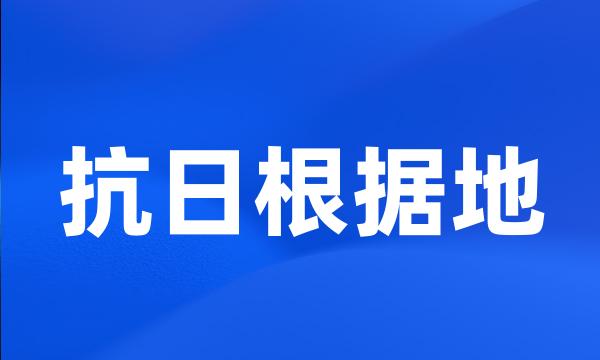 抗日根据地